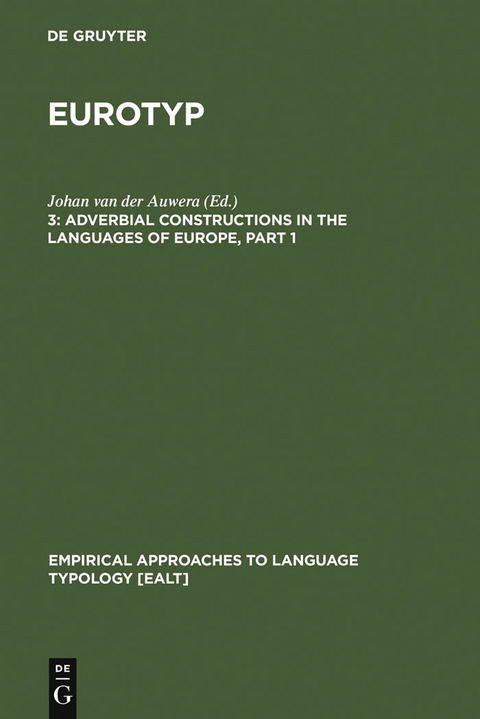 DE GRUYTER

EUROTYP

Johan van der Auwera (Ed.)
3: ADVERBIAL CONSTRUCTIONS IN THE LANGUAGES OF EUROPE, PART 1

EMPIRICAL APPROACHES TO LANGUAGE TYPOLOGY [EALT]

DE
G